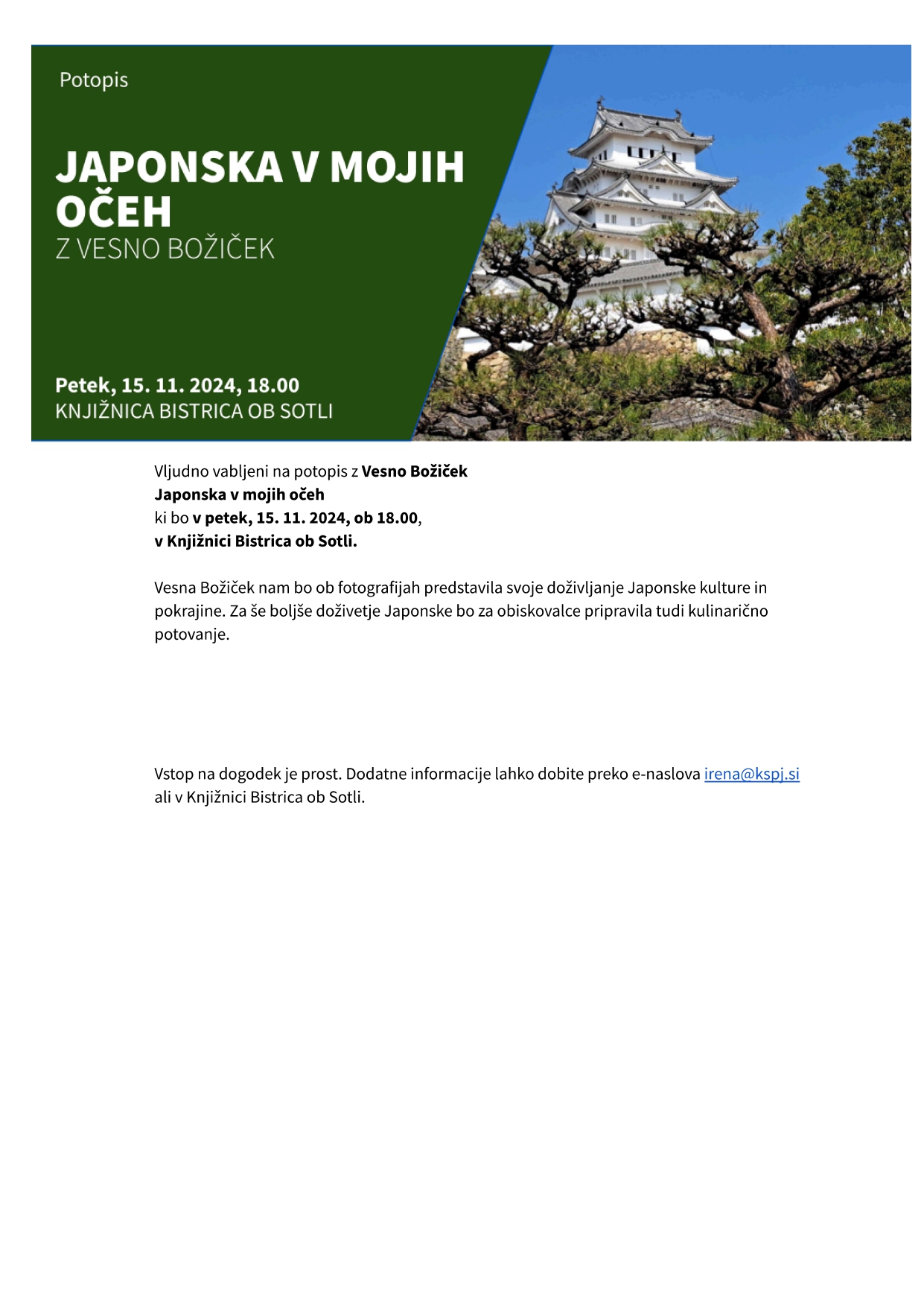 Potopis

JAPONSKA V MOJIH OČEH
Z VESNO BOŽIČEK

Petek, 15. 11. 2024, 18.00
KNJIŽNICA BISTRICA OB SOTLI

Vljudno vabljeni na potopis z Vesno Božiček
Japonska v mojih očeh
ki bo v petek, 15. 11. 2024, ob 18.00,
v Knjižnici Bistrica ob Sotli.

Vesna Božiček nam bo ob fotografijah predstavila svoje doživljanje Japonske kulture in pokrajine. Za še boljše doživetje Japonske bo za obiskovalce pripravila tudi kulinarično potovanje.

Vstop na dogodek je prost. Dodatne informacije lahko dobite preko e-naslova irena@kspj.si ali v Knjižnici Bistrica ob Sotli.